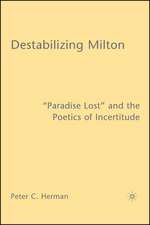 Destabilizing Milton

"Paradise Lost" and the Poetics of Incertitude

Peter C. Herman